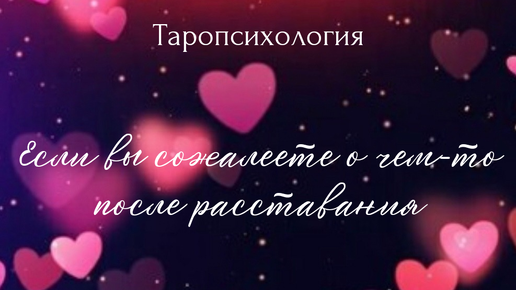 Таропсихология

Если вы сожалеете о чем-то после расставания